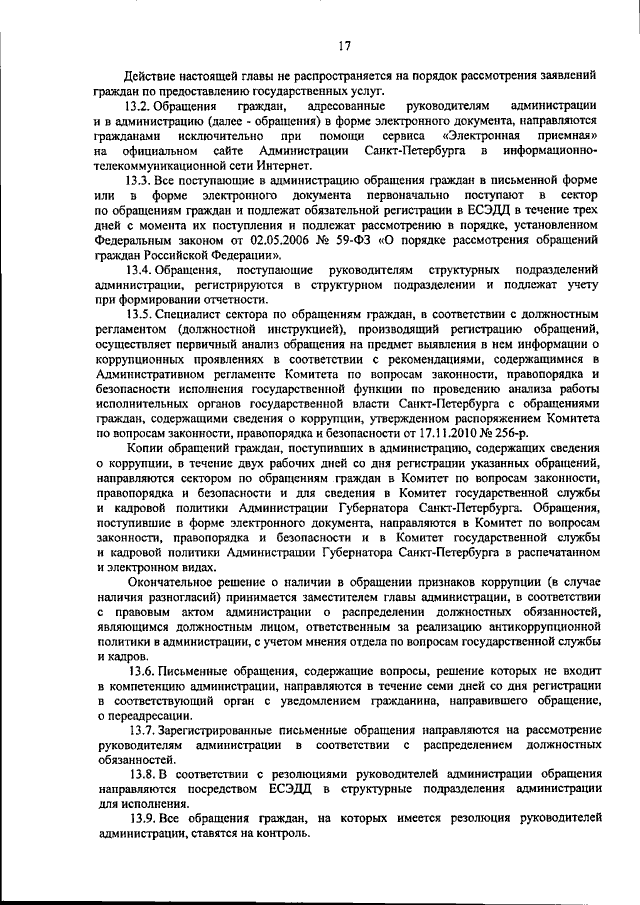 17

Действие настоящей главы не распространяется на порядок рассмотрения заявлений граждан по предоставлению государственных услуг.

13.2. Обращения граждан, адресованные руководителям администрации и в администрацию (далее - обращения) в форме электронного документа, направляются гражданами исключительно при помощи сервиса «Электронная приемная» на официальном сайте Администрации Санкт-Петербурга в информационно-телекоммуникационной сети Интернет.

13.3. Все поступающие в администрацию обращения граждан в письменной форме или в форме электронного документа первоначально поступают в сектор по обращениям граждан и подлежат обязательной регистрации в ЕСЭДД в течение трех дней с момента их поступления и подлежат рассмотрению в порядке, установленном Федеральным законом от 02.05.2006 № 59-ФЗ «О порядке рассмотрения обращений граждан Российской Федерации».

13.4. Обращения, поступающие руководителям структурных подразделений администрации, регистрируются в структурном подразделении и подлежат учету при формировании отчетности.

13.5. Специалист сектора по обращениям граждан, в соответствии с должностным регламентом (должностной инструкцией), производящий регистрацию обращений, осуществляет первичный анализ обращения на предмет выявления в нем информации о коррупционных проявлениях в соответствии с рекомендациями, содержащимися в Административном регламенте Комитета по вопросам законности, правопорядка и безопасности исполнения государственной функции по проведению анализа работы исполнительных органов государственной власти Санкт-Петербурга с обращениями граждан, содержащими сведения о коррупции, утвержденном распоряжением Комитета по вопросам законности, правопорядка и безопасности от 17.11.2010 № 256-р.

Копии обращений граждан, поступивших в администрацию, содержащих сведения о коррупции, в течение двух рабочих дней со дня регистрации указанных обращений, направляются сектором по обращениям граждан в Комитет по вопросам законности, правопорядка и безопасности и для сведения в Комитет государственной службы и кадровой политики Администрации Губернатора Санкт-Петербурга. Обращения, поступившие в форме электронного документа, направляются в Комитет по вопросам законности, правопорядка и безопасности и в Комитет государственной службы и кадровой политики Администрации Губернатора Санкт-Петербурга в распечатанном и электронном видах.

Окончательное решение о наличии в обращении признаков коррупции (в случае наличия разногласий) принимается заместителем главы администрации, в соответствии с правовым актом администрации о распределении должностных обязанностей, являющимся должностным лицом, ответственным за реализацию антикоррупционной политики в администрации, с учетом мнения отдела по вопросам государственной службы и кадров.

13.6. Письменные обращения, содержащие вопросы, решение которых не входит в компетенцию администрации, направляются в течение семи дней со дня регистрации в соответствующий орган с уведомлением гражданина, направившего обращение, о переадресации.

13.7. Зарегистрированные письменные обращения направляются на рассмотрение руководителям администрации в соответствии с распределением должностных обязанностей.

13.8. В соответствии с резолюциями руководителей администрации обращения направляются посредством ЕСЭДД в структурные подразделения администрации для исполнения.

13.9. Все обращения граждан, на которых имеется резолюция руководителей администрации, ставятся на контроль.